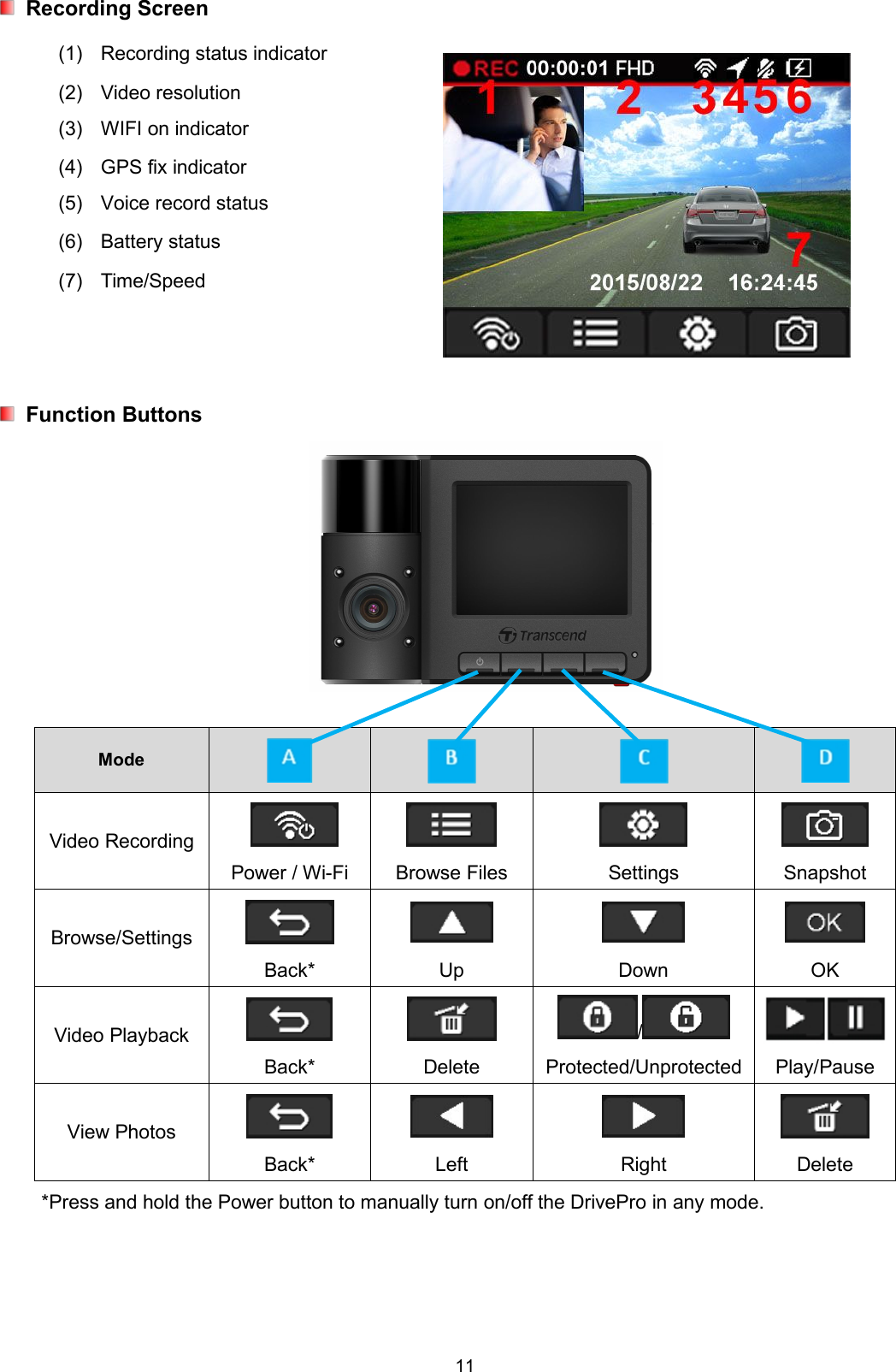 Recording Screen

(1) Recording status indicator
(2) Video resolution
(3) WIFI on indicator
(4) GPS fix indicator
(5) Voice record status
(6) Battery status
(7) Time/Speed

REC 00:00:01 FHD
1 2 3 4 5 6
7
2015/08/22 16:24:45

Function Buttons

Transcend

| Mode | A | B | C | D |
|---|---|---|---|---|
| Video Recording | Power / Wi-Fi | Browse Files | Settings | Snapshot |
| Browse/Settings | Back* | Up | Down | OK OK |
| Video Playback | Back* | Delete | / Protected/Unprotected | Play/Pause |
| View Photos | Back* | Left | Right | Delete |

*Press and hold the Power button to manually turn on/off the DrivePro in any mode.

11